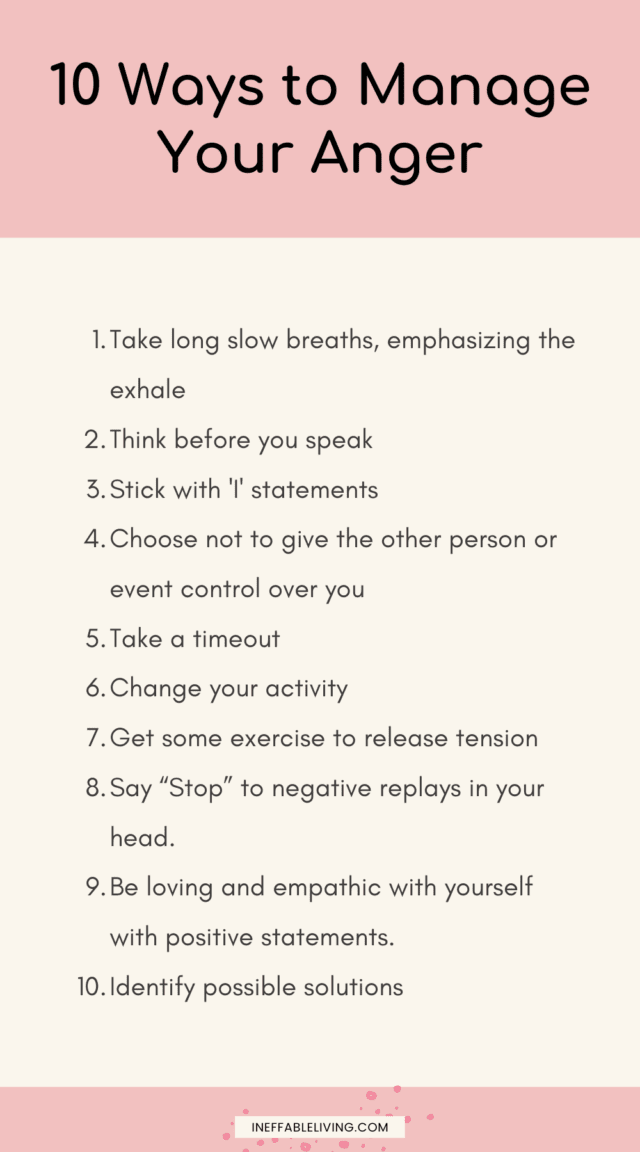 10 Ways to Manage Your Anger

1. Take long slow breaths, emphasizing the exhale
2. Think before you speak
3. Stick with 'I' statements
4. Choose not to give the other person or event control over you
5. Take a timeout
6. Change your activity
7. Get some exercise to release tension
8. Say “Stop” to negative replays in your head.
9. Be loving and empathic with yourself with positive statements.
10. Identify possible solutions

INEFFABLELIVING.COM